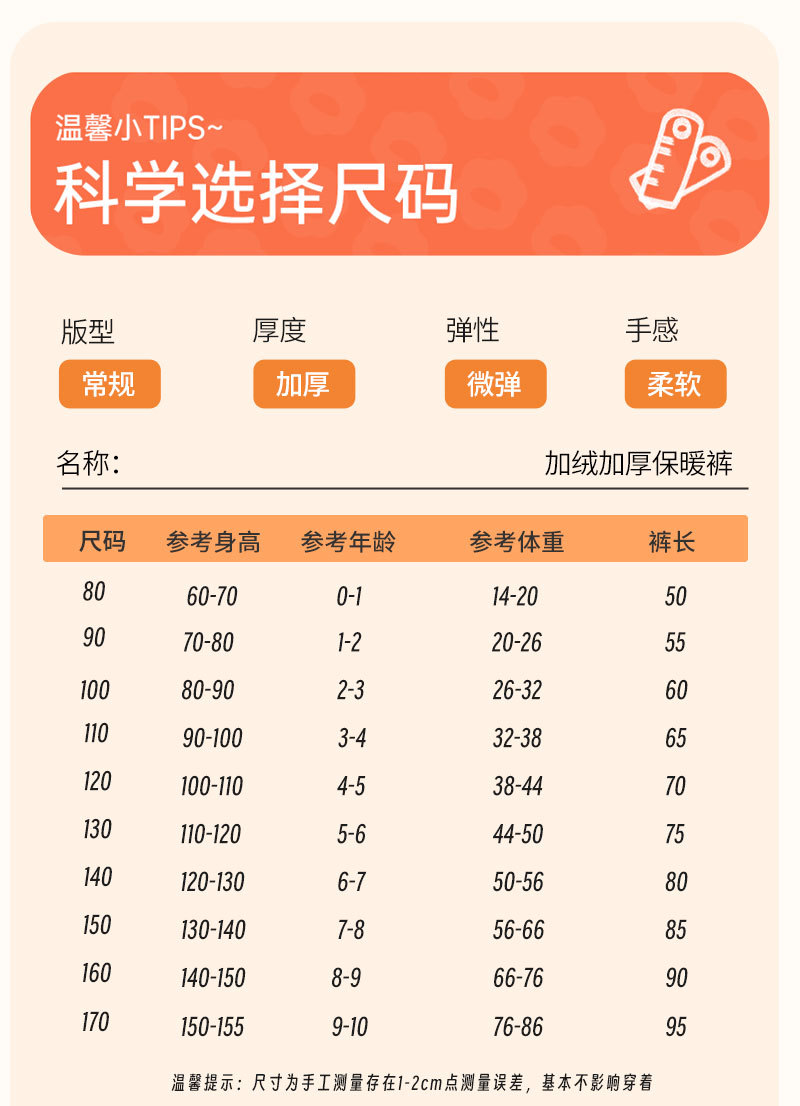 温馨小TIPS~
科学选择尺码

版型
常规

厚度
加厚

弹性
微弹

手感
柔软

名称: 加绒加厚保暖裤

| 尺码 | 参考身高 | 参考年龄 | 参考体重 | 裤长 |
|---|---|---|---|---|
| 80 | 60-70 | 0-1 | 14-20 | 50 |
| 90 | 70-80 | 1-2 | 20-26 | 55 |
| 100 | 80-90 | 2-3 | 26-32 | 60 |
| 110 | 90-100 | 3-4 | 32-38 | 65 |
| 120 | 100-110 | 4-5 | 38-44 | 70 |
| 130 | 110-120 | 5-6 | 44-50 | 75 |
| 140 | 120-130 | 6-7 | 50-56 | 80 |
| 150 | 130-140 | 7-8 | 56-66 | 85 |
| 160 | 140-150 | 8-9 | 66-76 | 90 |
| 170 | 150-155 | 9-10 | 76-86 | 95 |

温馨提示：尺寸为手工测量存在1-2cm点测量误差，基本不影响穿着